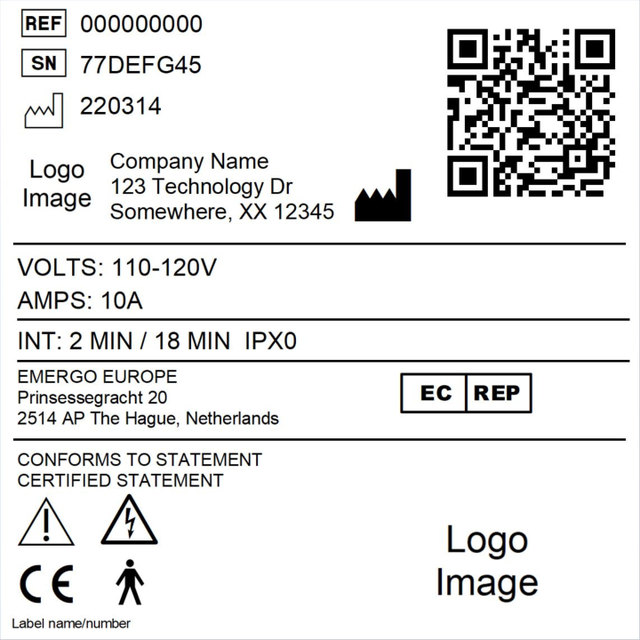 REF 000000000

SN 77DEFG45

220314

Logo Image

Company Name
123 Technology Dr
Somewhere, XX 12345

VOLTS: 110-120V
AMPS: 10A

INT: 2 MIN / 18 MIN IPX0

EMERGO EUROPE
Prinsessegracht 20
2514 AP The Hague, Netherlands

EC REP

CONFORMS TO STATEMENT
CERTIFIED STATEMENT

CE

Logo Image

Label name/number